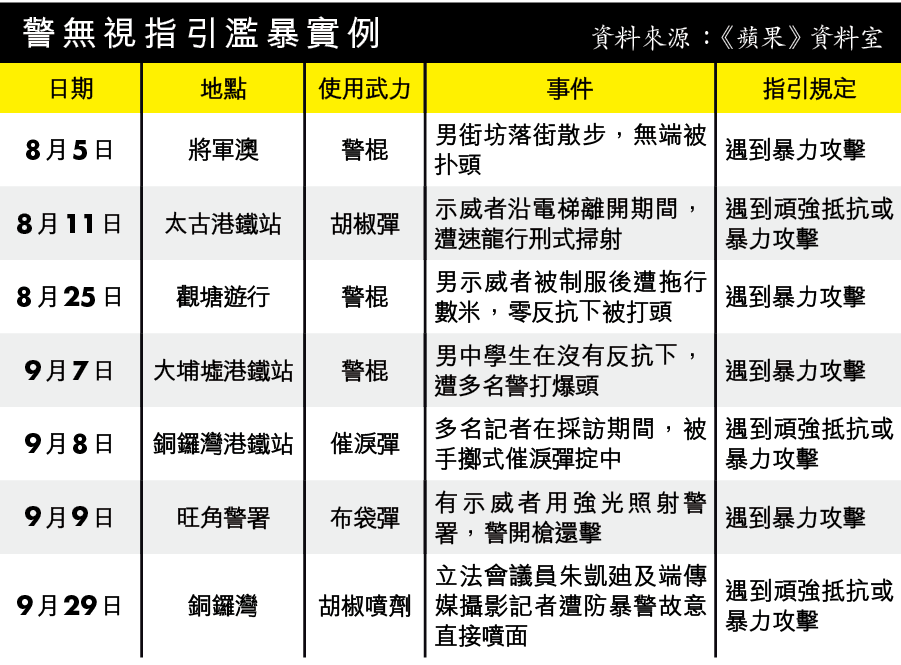 警無視指引濫暴實例

資料來源：《蘋果》資料室

| 日期 | 地點 | 使用武力 | 事件 | 指引規定 |
|---|---|---|---|---|
| 8月5日 | 將軍澳 | 警棍 | 男街坊落街散步，無端被扑頭 | 遇到暴力攻擊 |
| 8月11日 | 太古港鐵站 | 胡椒彈 | 示威者沿電梯離開期間，遭速龍行刑式掃射 | 遇到頑強抵抗或暴力攻擊 |
| 8月25日 | 觀塘遊行 | 警棍 | 男示威者被制服後遭拖行數米，零反抗下被打頭 | 遇到暴力攻擊 |
| 9月7日 | 大埔墟港鐵站 | 警棍 | 男中學生在沒有反抗下，遭多名警打爆頭 | 遇到暴力攻擊 |
| 9月8日 | 銅鑼灣港鐵站 | 催淚彈 | 多名記者在採訪期間，被手擲式催淚彈掟中 | 遇到頑強抵抗或暴力攻擊 |
| 9月9日 | 旺角警署 | 布袋彈 | 有示威者用強光照射警署，警開槍還擊 | 遇到暴力攻擊 |
| 9月29日 | 銅鑼灣 | 胡椒噴劑 | 立法會議員朱凱廸及端傳媒攝影記者遭防暴警故意直接噴面 | 遇到頑強抵抗或暴力攻擊 |